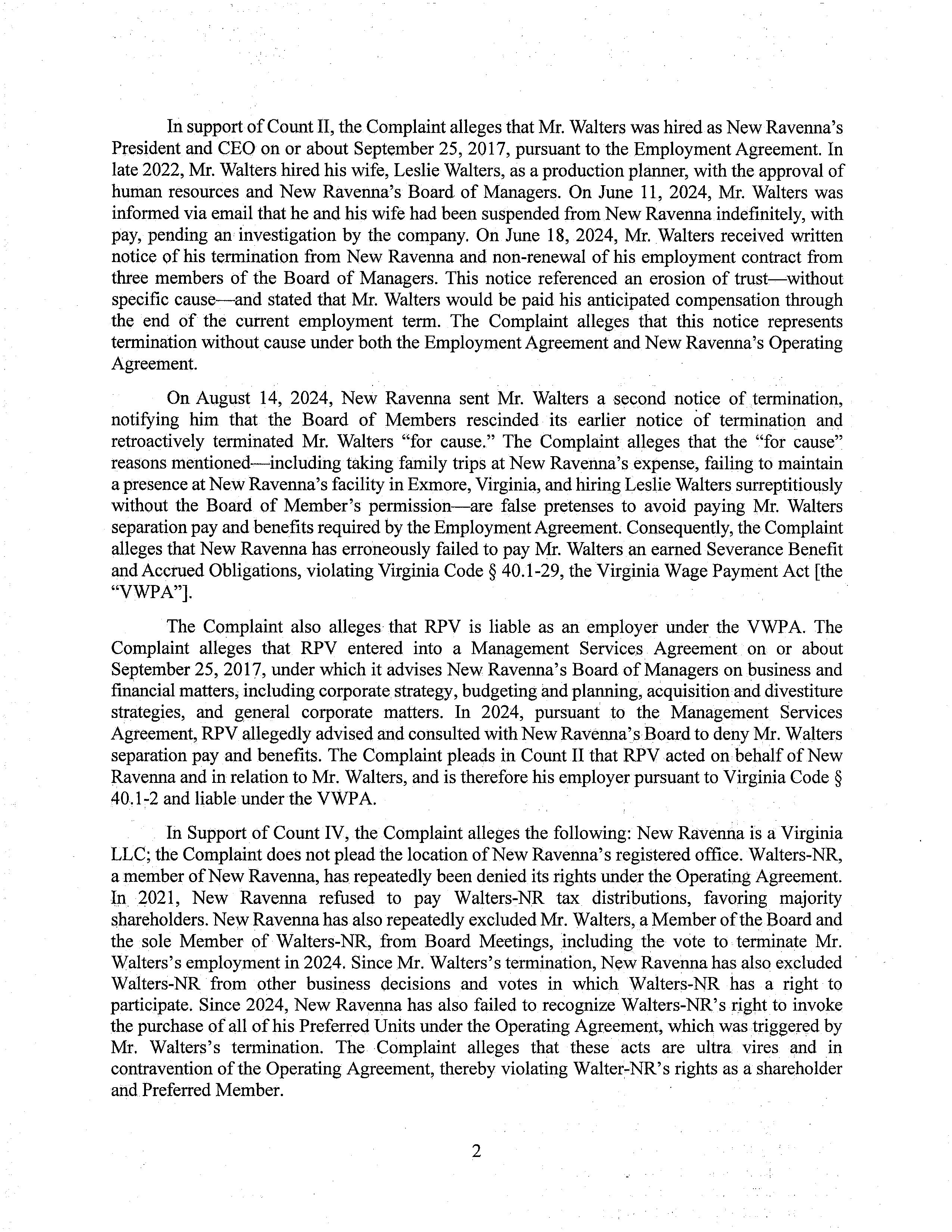 In support of Count II, the Complaint alleges that Mr. Walters was hired as New Ravenna's President and CEO on or about September 25, 2017, pursuant to the Employment Agreement. In late 2022, Mr. Walters hired his wife, Leslie Walters, as a production planner, with the approval of human resources and New Ravenna's Board of Managers. On June 11, 2024, Mr. Walters was informed via email that he and his wife had been suspended from New Ravenna indefinitely, with pay, pending an investigation by the company. On June 18, 2024, Mr. Walters received written notice of his termination from New Ravenna and non-renewal of his employment contract from three members of the Board of Managers. This notice referenced an erosion of trust—without specific cause—and stated that Mr. Walters would be paid his anticipated compensation through the end of the current employment term. The Complaint alleges that this notice represents termination without cause under both the Employment Agreement and New Ravenna's Operating Agreement.

On August 14, 2024, New Ravenna sent Mr. Walters a second notice of termination, notifying him that the Board of Members rescinded its earlier notice of termination and retroactively terminated Mr. Walters "for cause." The Complaint alleges that the "for cause" reasons mentioned—including taking family trips at New Ravenna's expense, failing to maintain a presence at New Ravenna's facility in Exmore, Virginia, and hiring Leslie Walters surreptitiously without the Board of Member's permission—are false pretenses to avoid paying Mr. Walters separation pay and benefits required by the Employment Agreement. Consequently, the Complaint alleges that New Ravenna has erroneously failed to pay Mr. Walters an earned Severance Benefit and Accrued Obligations, violating Virginia Code § 40.1-29, the Virginia Wage Payment Act [the "VWPA"].

The Complaint also alleges that RPV is liable as an employer under the VWPA. The Complaint alleges that RPV entered into a Management Services Agreement on or about September 25, 2017, under which it advises New Ravenna's Board of Managers on business and financial matters, including corporate strategy, budgeting and planning, acquisition and divestiture strategies, and general corporate matters. In 2024, pursuant to the Management Services Agreement, RPV allegedly advised and consulted with New Ravenna's Board to deny Mr. Walters separation pay and benefits. The Complaint pleads in Count II that RPV acted on behalf of New Ravenna and in relation to Mr. Walters, and is therefore his employer pursuant to Virginia Code § 40.1-2 and liable under the VWPA.

In Support of Count IV, the Complaint alleges the following: New Ravenna is a Virginia LLC; the Complaint does not plead the location of New Ravenna's registered office. Walters-NR, a member of New Ravenna, has repeatedly been denied its rights under the Operating Agreement. In 2021, New Ravenna refused to pay Walters-NR tax distributions, favoring majority shareholders. New Ravenna has also repeatedly excluded Mr. Walters, a Member of the Board and the sole Member of Walters-NR, from Board Meetings, including the vote to terminate Mr. Walters's employment in 2024. Since Mr. Walters's termination, New Ravenna has also excluded Walters-NR from other business decisions and votes in which Walters-NR has a right to participate. Since 2024, New Ravenna has also failed to recognize Walters-NR's right to invoke the purchase of all of his Preferred Units under the Operating Agreement, which was triggered by Mr. Walters's termination. The Complaint alleges that these acts are ultra vires and in contravention of the Operating Agreement, thereby violating Walter-NR's rights as a shareholder and Preferred Member.

2